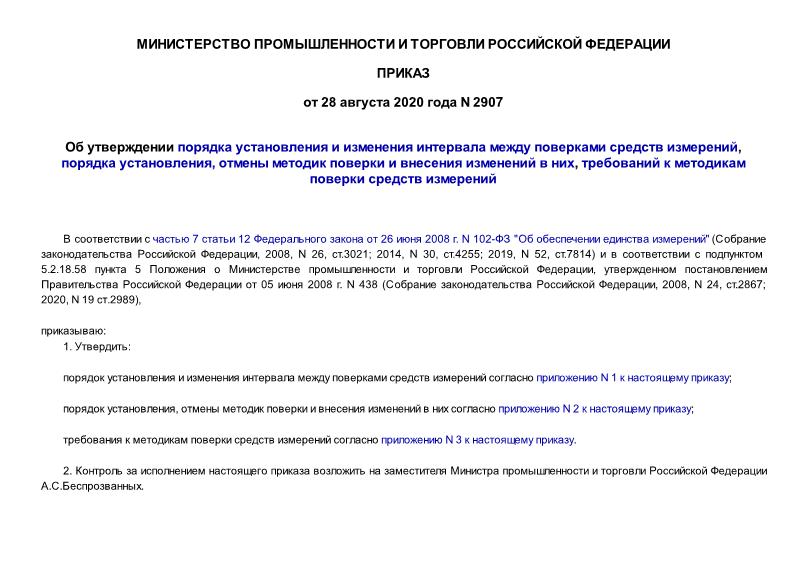 МИНИСТЕРСТВО ПРОМЫШЛЕННОСТИ И ТОРГОВЛИ РОССИЙСКОЙ ФЕДЕРАЦИИ

ПРИКАЗ

от 28 августа 2020 года N 2907

Об утверждении порядка установления и изменения интервала между поверками средств измерений, порядка установления, отмены методик поверки и внесения изменений в них, требований к методикам поверки средств измерений

В соответствии с частью 7 статьи 12 Федерального закона от 26 июня 2008 г. N 102-ФЗ "Об обеспечении единства измерений" (Собрание законодательства Российской Федерации, 2008, N 26, ст.3021; 2014, N 30, ст.4255; 2019, N 52, ст.7814) и в соответствии с подпунктом 5.2.18.58 пункта 5 Положения о Министерстве промышленности и торговли Российской Федерации, утвержденном постановлением Правительства Российской Федерации от 05 июня 2008 г. N 438 (Собрание законодательства Российской Федерации, 2008, N 24, ст.2867; 2020, N 19 ст.2989),

приказываю:

1. Утвердить:

порядок установления и изменения интервала между поверками средств измерений согласно приложению N 1 к настоящему приказу;

порядок установления, отмены методик поверки и внесения изменений в них согласно приложению N 2 к настоящему приказу;

требования к методикам поверки средств измерений согласно приложению N 3 к настоящему приказу.

2. Контроль за исполнением настоящего приказа возложить на заместителя Министра промышленности и торговли Российской Федерации А.С.Беспрозванных.